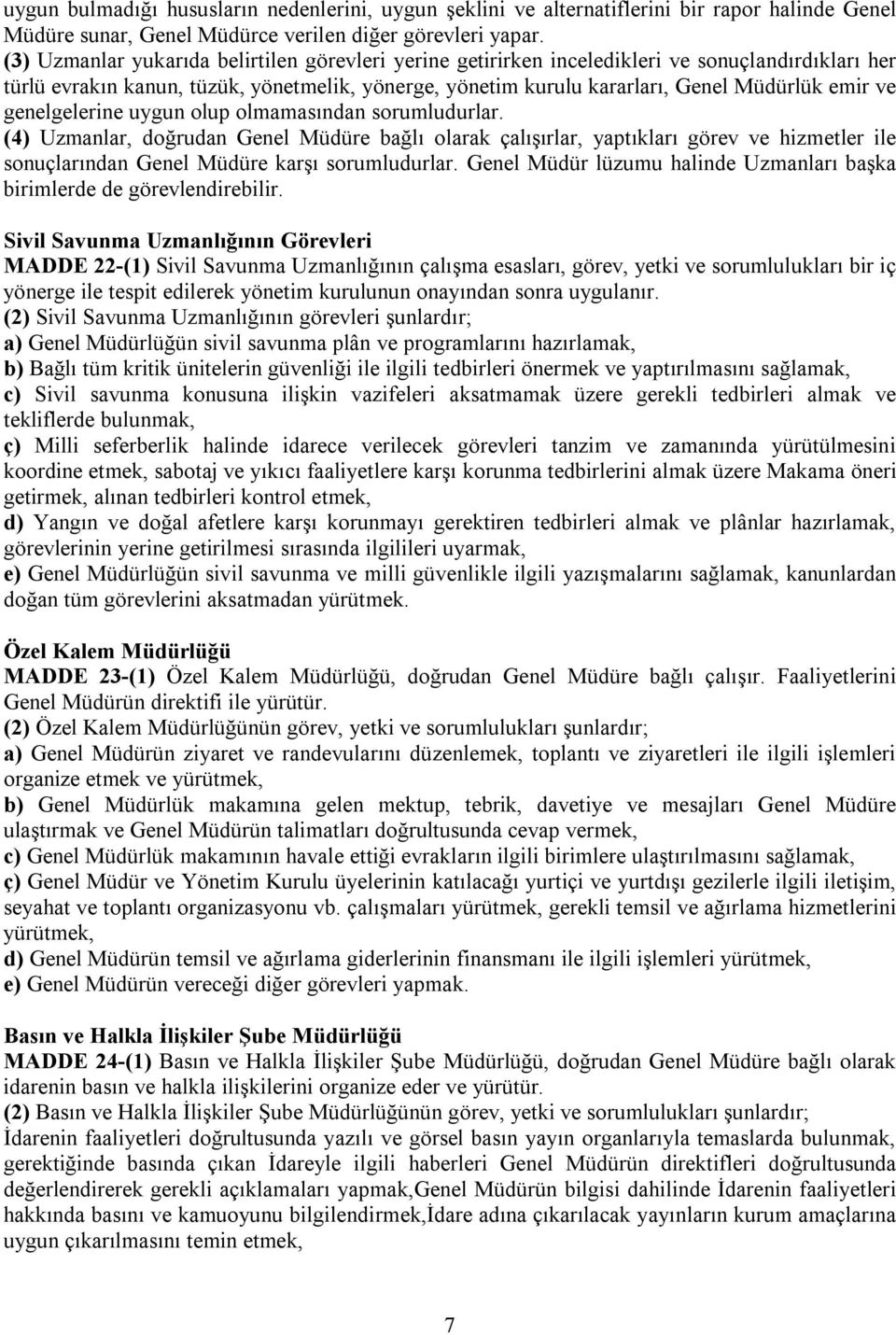 uygun bulmadığı hususların nedenlerini, uygun şeklini ve alternatiflerini bir rapor halinde Genel Müdüre sunar, Genel Müdürce verilen diğer görevleri yapar.
(3) Uzmanlar yukarıda belirtilen görevleri yerine getirirken inceledikleri ve sonuçlandırdıkları her türlü evrakın kanun, tüzük, yönetmelik, yönerge, yönetim kurulu kararları, Genel Müdürlük emir ve genelgelerine uygun olup olmamasından sorumludurlar.
(4) Uzmanlar, doğrudan Genel Müdüre bağlı olarak çalışırlar, yaptıkları görev ve hizmetler ile sonuçlarından Genel Müdüre karşı sorumludurlar. Genel Müdür lüzumu halinde Uzmanları başka birimlerde de görevlendirebilir.

Sivil Savunma Uzmanlığının Görevleri
MADDE 22-(1) Sivil Savunma Uzmanlığının çalışma esasları, görev, yetki ve sorumlulukları bir iç yönerge ile tespit edilerek yönetim kurulunun onayından sonra uygulanır.
(2) Sivil Savunma Uzmanlığının görevleri şunlardır;
a) Genel Müdürlüğün sivil savunma plân ve programlarını hazırlamak,
b) Bağlı tüm kritik ünitelerin güvenliği ile ilgili tedbirleri önermek ve yaptırılmasını sağlamak,
c) Sivil savunma konusuna ilişkin vazifeleri aksatmamak üzere gerekli tedbirleri almak ve tekliflerde bulunmak,
ç) Milli seferberlik halinde idarece verilecek görevleri tanzim ve zamanında yürütülmesini koordine etmek, sabotaj ve yıkıcı faaliyetlere karşı korunma tedbirlerini almak üzere Makama öneri getirmek, alınan tedbirleri kontrol etmek,
d) Yangın ve doğal afetlere karşı korunmayı gerektiren tedbirleri almak ve plânlar hazırlamak, görevlerinin yerine getirilmesi sırasında ilgilileri uyarmak,
e) Genel Müdürlüğün sivil savunma ve milli güvenlikle ilgili yazışmalarını sağlamak, kanunlardan doğan tüm görevlerini aksatmadan yürütmek.

Özel Kalem Müdürlüğü
MADDE 23-(1) Özel Kalem Müdürlüğü, doğrudan Genel Müdüre bağlı çalışır. Faaliyetlerini Genel Müdürün direktifi ile yürütür.
(2) Özel Kalem Müdürlüğünün görev, yetki ve sorumlulukları şunlardır;
a) Genel Müdürün ziyaret ve randevularını düzenlemek, toplantı ve ziyaretleri ile ilgili işlemleri organize etmek ve yürütmek,
b) Genel Müdürlük makamına gelen mektup, tebrik, davetiye ve mesajları Genel Müdüre ulaştırmak ve Genel Müdürün talimatları doğrultusunda cevap vermek,
c) Genel Müdürlük makamının havale ettiği evrakların ilgili birimlere ulaştırılmasını sağlamak,
ç) Genel Müdür ve Yönetim Kurulu üyelerinin katılacağı yurtiçi ve yurtdışı gezilerle ilgili iletişim, seyahat ve toplantı organizasyonu vb. çalışmaları yürütmek, gerekli temsil ve ağırlama hizmetlerini yürütmek,
d) Genel Müdürün temsil ve ağırlama giderlerinin finansmanı ile ilgili işlemleri yürütmek,
e) Genel Müdürün vereceği diğer görevleri yapmak.

Basın ve Halkla İlişkiler Şube Müdürlüğü
MADDE 24-(1) Basın ve Halkla İlişkiler Şube Müdürlüğü, doğrudan Genel Müdüre bağlı olarak idarenin basın ve halkla ilişkilerini organize eder ve yürütür.
(2) Basın ve Halkla İlişkiler Şube Müdürlüğünün görev, yetki ve sorumlulukları şunlardır;
İdarenin faaliyetleri doğrultusunda yazılı ve görsel basın yayın organlarıyla temaslarda bulunmak, gerektiğinde basında çıkan İdareyle ilgili haberleri Genel Müdürün direktifleri doğrultusunda değerlendirerek gerekli açıklamaları yapmak,Genel Müdürün bilgisi dahilinde İdarenin faaliyetleri hakkında basını ve kamuoyunu bilgilendirmek,İdare adına çıkarılacak yayınların kurum amaçlarına uygun çıkarılmasını temin etmek,

7